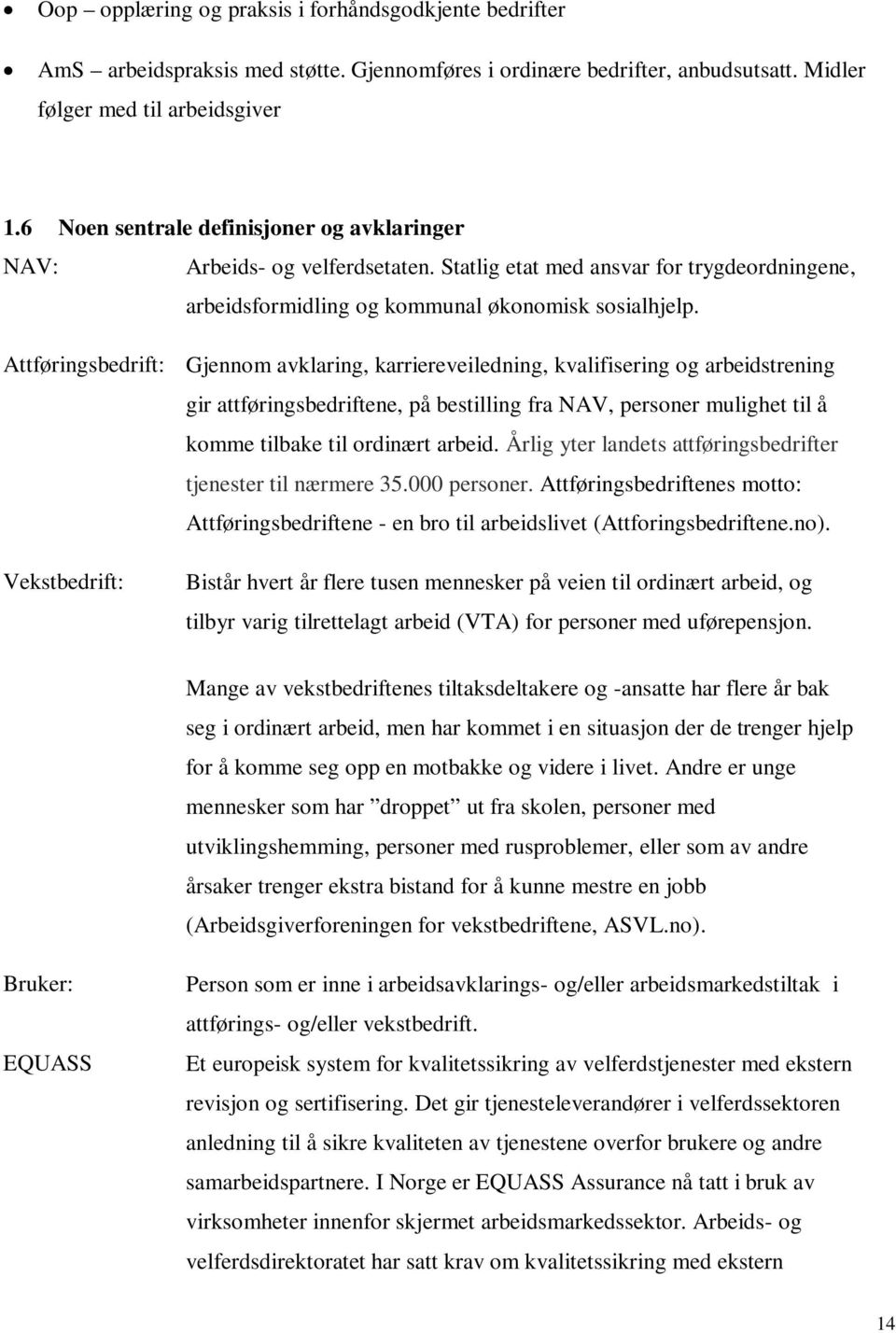 • Oop – opplæring og praksis i forhåndsgodkjente bedrifter

• AmS – arbeidspraksis med støtte. Gjennomføres i ordinære bedrifter, anbudsutsatt. Midler følger med til arbeidsgiver

1.6 Noen sentrale definisjoner og avklaringer

NAV: Arbeids- og velferdsetaten. Statlig etat med ansvar for trygdeordningene, arbeidsformidling og kommunal økonomisk sosialhjelp.

Attføringsbedrift: Gjennom avklaring, karriereveiledning, kvalifisering og arbeidstrening gir attføringsbedriftene, på bestilling fra NAV, personer mulighet til å komme tilbake til ordinært arbeid. Årlig yter landets attføringsbedrifter tjenester til nærmere 35.000 personer. Attføringsbedriftenes motto: Attføringsbedriftene - en bro til arbeidslivet (Attforingsbedriftene.no).

Vekstbedrift: Bistår hvert år flere tusen mennesker på veien til ordinært arbeid, og tilbyr varig tilrettelagt arbeid (VTA) for personer med uførepensjon.

Mange av vekstbedriftenes tiltaksdeltakere og -ansatte har flere år bak seg i ordinært arbeid, men har kommet i en situasjon der de trenger hjelp for å komme seg opp en motbakke og videre i livet. Andre er unge mennesker som har ”droppet” ut fra skolen, personer med utviklingshemming, personer med rusproblemer, eller som av andre årsaker trenger ekstra bistand for å kunne mestre en jobb (Arbeidsgiverforeningen for vekstbedriftene, ASVL.no).

Bruker: Person som er inne i arbeidsavklarings- og/eller arbeidsmarkedstiltak i attførings- og/eller vekstbedrift.

EQUASS Et europeisk system for kvalitetssikring av velferdstjenester med ekstern revisjon og sertifisering. Det gir tjenesteleverandører i velferdssektoren anledning til å sikre kvaliteten av tjenestene overfor brukere og andre samarbeidspartnere. I Norge er EQUASS Assurance nå tatt i bruk av virksomheter innenfor skjermet arbeidsmarkedssektor. Arbeids- og velferdsdirektoratet har satt krav om kvalitetssikring med ekstern

14